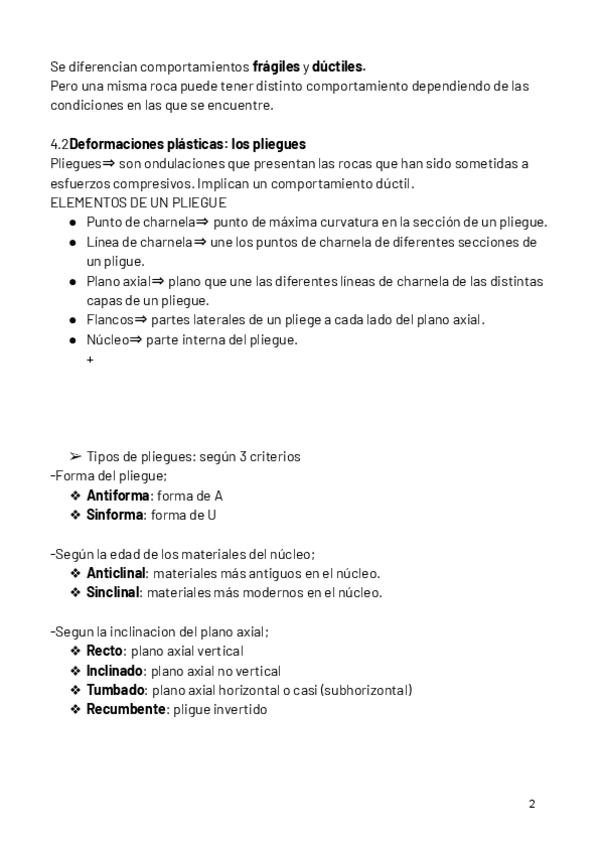 Se diferencian comportamientos **frágiles** y **dúctiles**.
Pero una misma roca puede tener distinto comportamiento dependiendo de las condiciones en las que se encuentre.

4.2**Deformaciones plásticas: los pliegues**
Pliegues⇒ son ondulaciones que presentan las rocas que han sido sometidas a esfuerzos compresivos. Implican un comportamiento dúctil.
ELEMENTOS DE UN PLIEGUE
● Punto de charnela⇒ punto de máxima curvatura en la sección de un pliegue.
● Línea de charnela⇒ une los puntos de charnela de diferentes secciones de un pligue.
● Plano axial⇒ plano que une las diferentes líneas de charnela de las distintas capas de un pliegue.
● Flancos⇒ partes laterales de un pliege a cada lado del plano axial.
● Núcleo⇒ parte interna del pliegue.
+

➢ Tipos de pliegues: según 3 criterios
-Forma del pliegue;
❖ **Antiforma**: forma de A
❖ **Sinforma**: forma de U

-Según la edad de los materiales del núcleo;
❖ **Anticlinal**: materiales más antiguos en el núcleo.
❖ **Sinclinal**: materiales más modernos en el núcleo.

-Segun la inclinacion del plano axial;
❖ **Recto**: plano axial vertical
❖ **Inclinado**: plano axial no vertical
❖ **Tumbado**: plano axial horizontal o casi (subhorizontal)
❖ **Recumbente**: pligue invertido

2